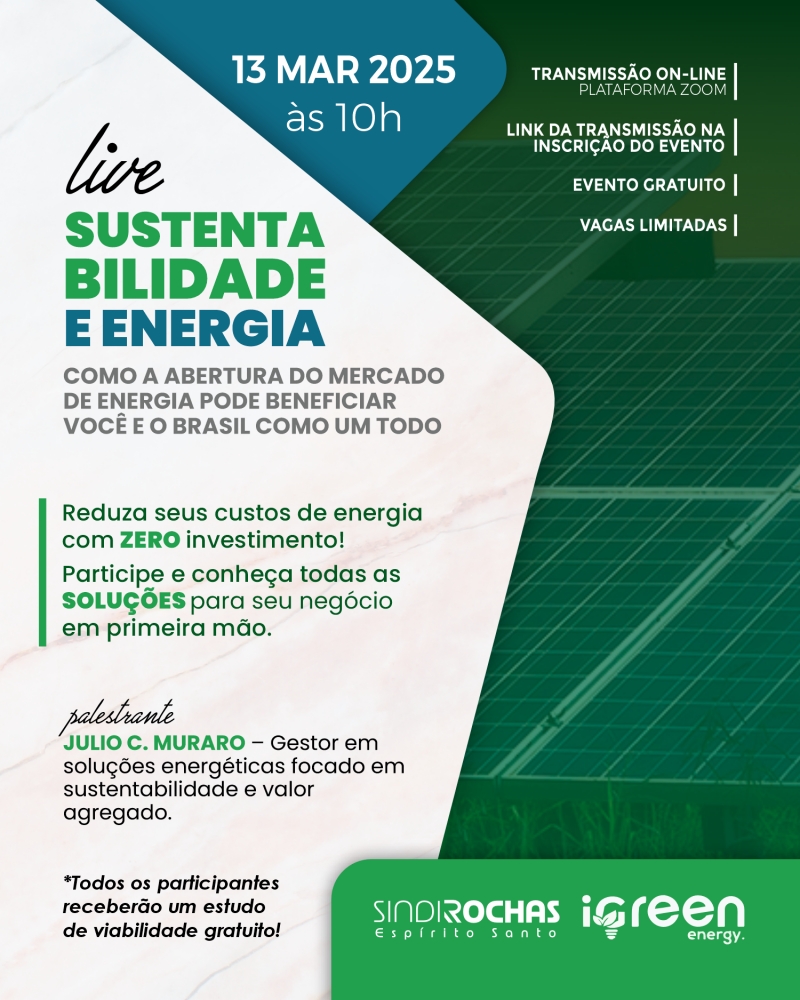 13 MAR 2025
às 10h

TRANSMISSÃO ON-LINE
PLATAFORMA ZOOM

LINK DA TRANSMISSÃO NA INSCRIÇÃO DO EVENTO

EVENTO GRATUITO

VAGAS LIMITADAS

live

SUSTENTA
BILIDADE
E ENERGIA

COMO A ABERTURA DO MERCADO DE ENERGIA PODE BENEFICIAR VOCÊ E O BRASIL COMO UM TODO

Reduza seus custos de energia com ZERO investimento!

Participe e conheça todas as SOLUÇÕES para seu negócio em primeira mão.

palestrante

JULIO C. MURARO – Gestor em soluções energéticas focado em sustentabilidade e valor agregado.

*Todos os participantes receberão um estudo de viabilidade gratuito!

SINDIROCHAS
Espírito Santo

igreen
energy.